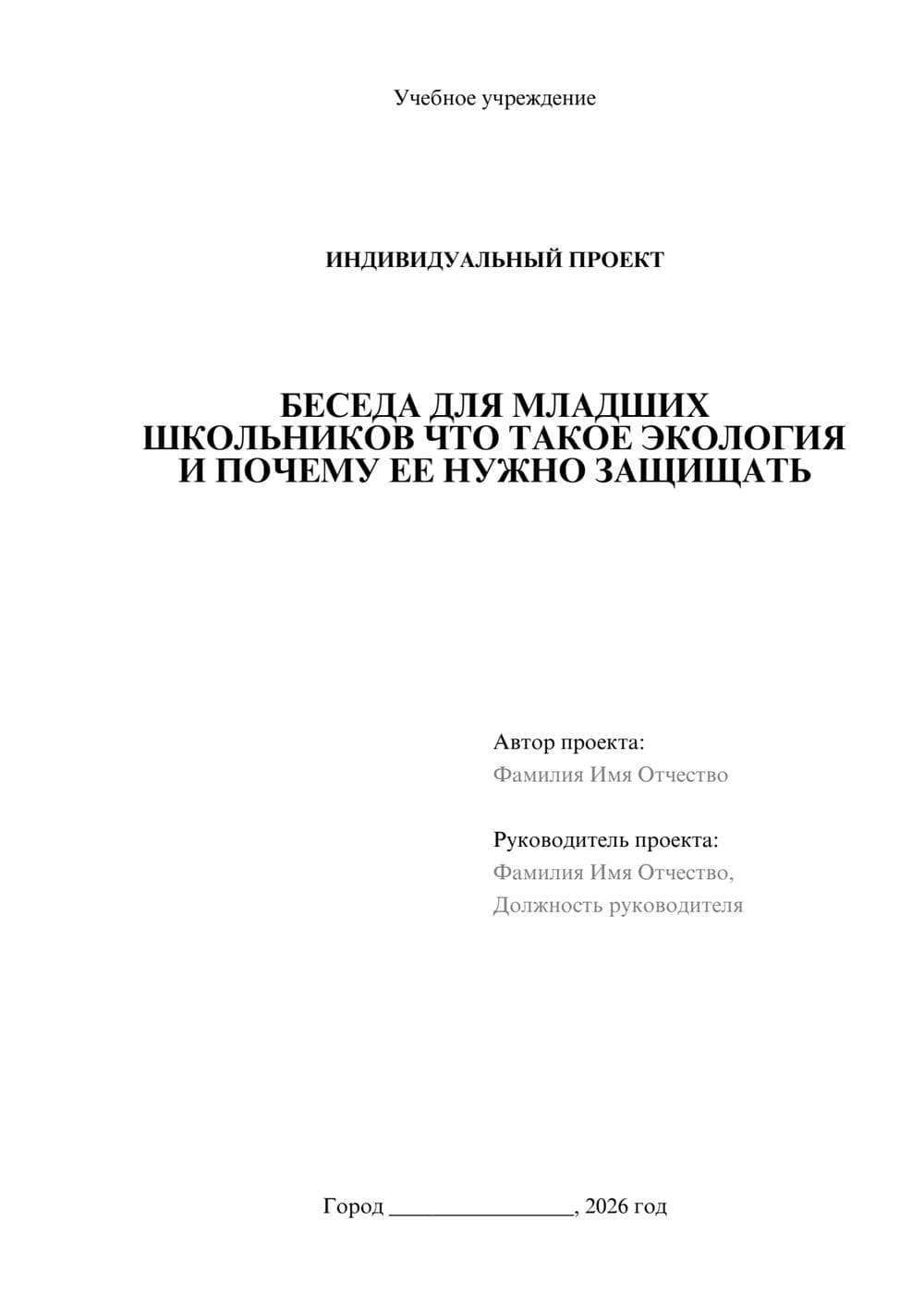 Учебное учреждение

ИНДИВИДУАЛЬНЫЙ ПРОЕКТ

БЕСЕДА ДЛЯ МЛАДШИХ ШКОЛЬНИКОВ ЧТО ТАКОЕ ЭКОЛОГИЯ И ПОЧЕМУ ЕЕ НУЖНО ЗАЩИЩАТЬ

Автор проекта:
Фамилия Имя Отчество

Руководитель проекта:
Фамилия Имя Отчество,
Должность руководителя

Город ________________, 2026 год